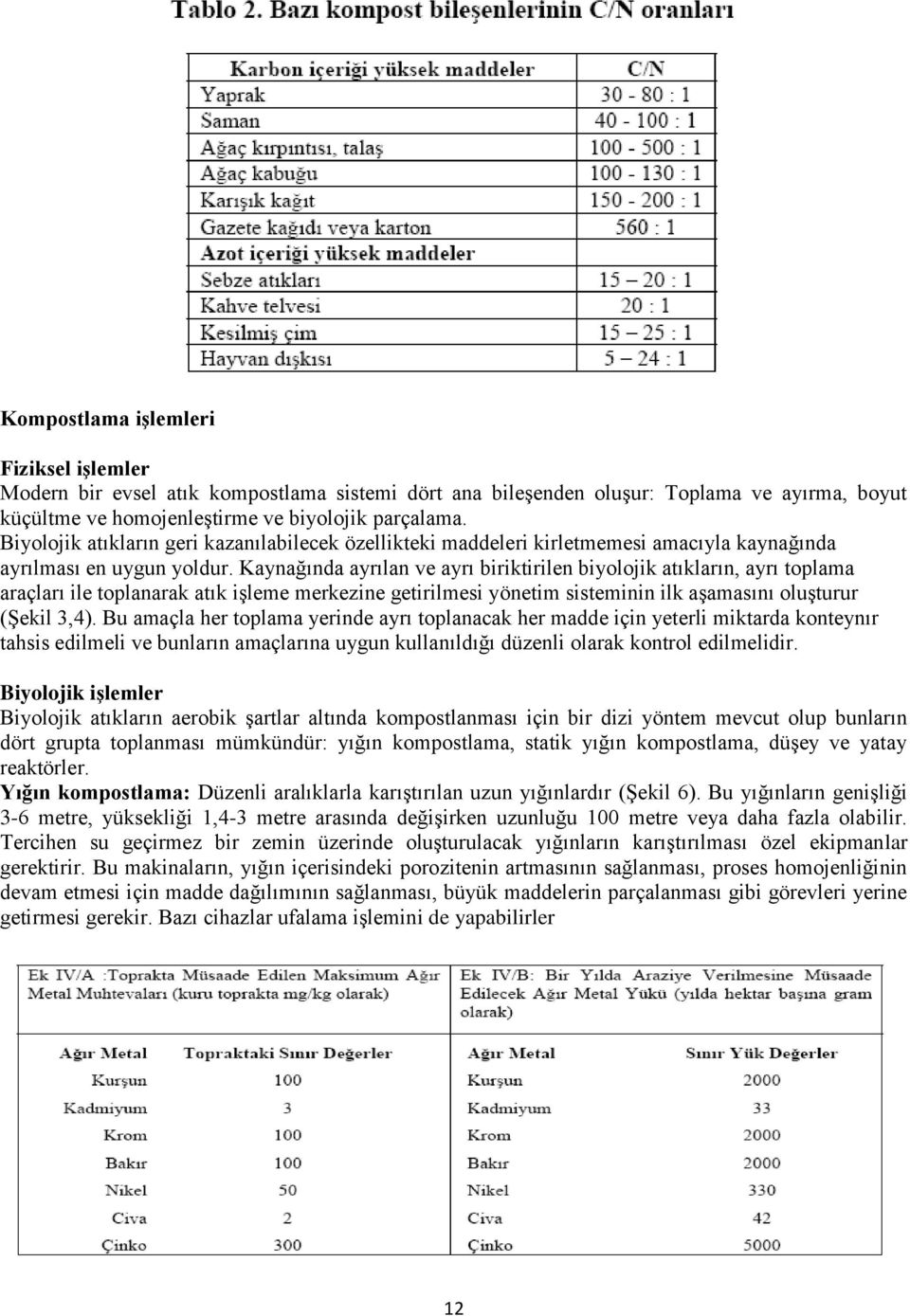 Tablo 2. Bazı kompost bileşenlerinin C/N oranları

| Karbon içeriği yüksek maddeler | C/N |
|---|---|
| Yaprak | 30 - 80 : 1 |
| Saman | 40 - 100 : 1 |
| Ağaç kırpıntısı, talaş | 100 - 500 : 1 |
| Ağaç kabuğu | 100 - 130 : 1 |
| Karışık kağıt | 150 - 200 : 1 |
| Gazete kağıdı veya karton | 560 : 1 |
| Azot içeriği yüksek maddeler | |
| Sebze atıkları | 15 – 20 : 1 |
| Kahve telvesi | 20 : 1 |
| Kesilmiş çim | 15 – 25 : 1 |
| Hayvan dışkısı | 5 – 24 : 1 |

Kompostlama işlemleri

Fiziksel işlemler
Modern bir evsel atık kompostlama sistemi dört ana bileşenden oluşur: Toplama ve ayırma, boyut küçültme ve homojenleştirme ve biyolojik parçalama.
Biyolojik atıkların geri kazanılabilecek özellikteki maddeleri kirletmemesi amacıyla kaynağında ayrılması en uygun yoldur. Kaynağında ayrılan ve ayrı biriktirilen biyolojik atıkların, ayrı toplama araçları ile toplanarak atık işleme merkezine getirilmesi yönetim sisteminin ilk aşamasını oluşturur (Şekil 3,4). Bu amaçla her toplama yerinde ayrı toplanacak her madde için yeterli miktarda konteynır tahsis edilmeli ve bunların amaçlarına uygun kullanıldığı düzenli olarak kontrol edilmelidir.

Biyolojik işlemler
Biyolojik atıkların aerobik şartlar altında kompostlanması için bir dizi yöntem mevcut olup bunların dört grupta toplanması mümkündür: yığın kompostlama, statik yığın kompostlama, düşey ve yatay reaktörler.
Yığın kompostlama: Düzenli aralıklarla karıştırılan uzun yığınlardır (Şekil 6). Bu yığınların genişliği 3-6 metre, yüksekliği 1,4-3 metre arasında değişirken uzunluğu 100 metre veya daha fazla olabilir. Tercihen su geçirmez bir zemin üzerinde oluşturulacak yığınların karıştırılması özel ekipmanlar gerektirir. Bu makinaların, yığın içerisindeki porozitenin artmasının sağlanması, proses homojenliğinin devam etmesi için madde dağılımının sağlanması, büyük maddelerin parçalanması gibi görevleri yerine getirmesi gerekir. Bazı cihazlar ufalama işlemini de yapabilirler

Ek IV/A :Toprakta Müsaade Edilen Maksimum Ağır Metal Muhtevaları (kuru toprakta mg/kg olarak)

| Ağır Metal | Topraktaki Sınır Değerler |
|---|---|
| Kurşun | 100 |
| Kadmiyum | 3 |
| Krom | 100 |
| Bakır | 100 |
| Nikel | 50 |
| Civa | 2 |
| Çinko | 300 |

Ek IV/B: Bir Yılda Araziye Verilmesine Müsaade Edilecek Ağır Metal Yükü (yılda hektar başına gram olarak)

| Ağır Metal | Sınır Yük Değerler |
|---|---|
| Kurşun | 2000 |
| Kadmiyum | 33 |
| Krom | 2000 |
| Bakır | 2000 |
| Nikel | 330 |
| Civa | 42 |
| Çinko | 5000 |

12